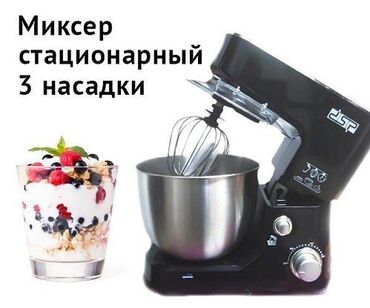 Миксер стационарный 3 насадки

DSP